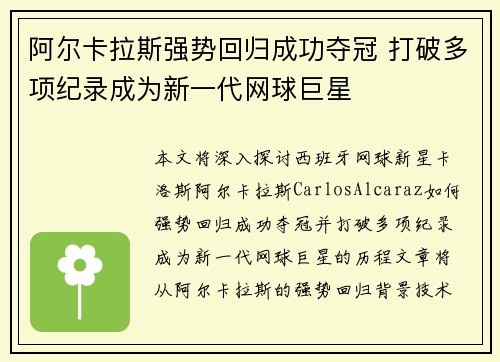 阿尔卡拉斯强势回归成功夺冠 打破多项纪录成为新一代网球巨星

本文将深入探讨西班牙网球新星卡洛斯阿尔卡拉斯CarlosAlcaraz如何强势回归成功夺冠并打破多项纪录成为新一代网球巨星的历程文章将从阿尔卡拉斯的强势回归背景技术